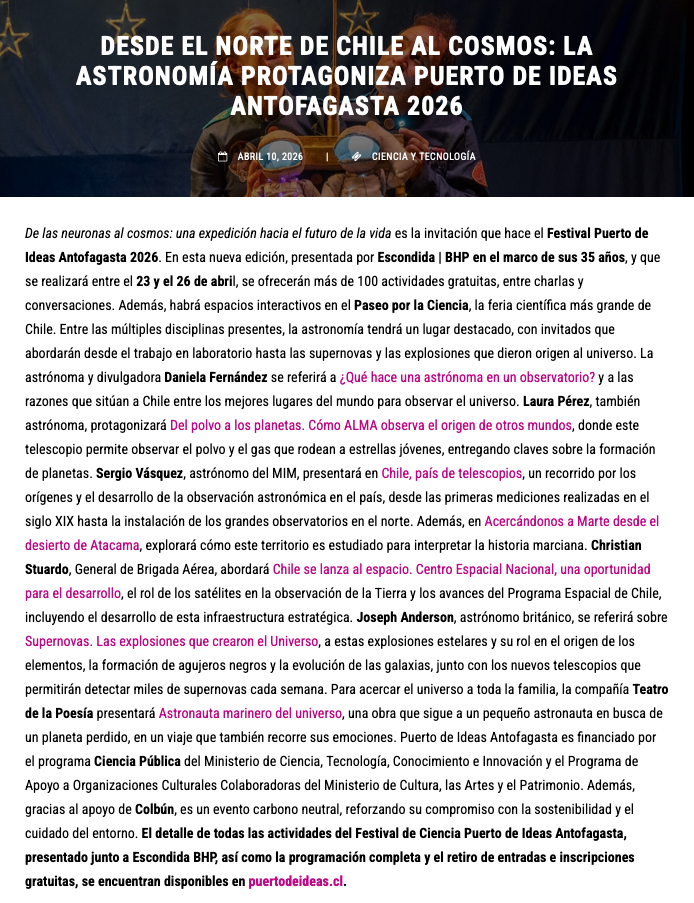 DESDE EL NORTE DE CHILE AL COSMOS: LA ASTRONOMÍA PROTAGONIZA PUERTO DE IDEAS ANTOFAGASTA 2026

ABRIL 10, 2026 | CIENCIA Y TECNOLOGÍA

De las neuronas al cosmos: una expedición hacia el futuro de la vida es la invitación que hace el Festival Puerto de Ideas Antofagasta 2026. En esta nueva edición, presentada por Escondida | BHP en el marco de sus 35 años, y que se realizará entre el 23 y el 26 de abril, se ofrecerán más de 100 actividades gratuitas, entre charlas y conversaciones. Además, habrá espacios interactivos en el Paseo por la Ciencia, la feria científica más grande de Chile. Entre las múltiples disciplinas presentes, la astronomía tendrá un lugar destacado, con invitados que abordarán desde el trabajo en laboratorio hasta las supernovas y las explosiones que dieron origen al universo. La astrónoma y divulgadora Daniela Fernández se referirá a ¿Qué hace una astrónoma en un observatorio? y a las razones que sitúan a Chile entre los mejores lugares del mundo para observar el universo. Laura Pérez, también astrónoma, protagonizará Del polvo a los planetas. Cómo ALMA observa el origen de otros mundos, donde este telescopio permite observar el polvo y el gas que rodean a estrellas jóvenes, entregando claves sobre la formación de planetas. Sergio Vásquez, astrónomo del MIM, presentará en Chile, país de telescopios, un recorrido por los orígenes y el desarrollo de la observación astronómica en el país, desde las primeras mediciones realizadas en el siglo XIX hasta la instalación de los grandes observatorios en el norte. Además, en Acercándonos a Marte desde el desierto de Atacama, explorará cómo este territorio es estudiado para interpretar la historia marciana. Christian Stuardo, General de Brigada Aérea, abordará Chile se lanza al espacio. Centro Espacial Nacional, una oportunidad para el desarrollo, el rol de los satélites en la observación de la Tierra y los avances del Programa Espacial de Chile, incluyendo el desarrollo de esta infraestructura estratégica. Joseph Anderson, astrónomo británico, se referirá sobre Supernovas. Las explosiones que crearon el Universo, a estas explosiones estelares y su rol en el origen de los elementos, la formación de agujeros negros y la evolución de las galaxias, junto con los nuevos telescopios que permitirán detectar miles de supernovas cada semana. Para acercar el universo a toda la familia, la compañía Teatro de la Poesía presentará Astronauta marinero del universo, una obra que sigue a un pequeño astronauta en busca de un planeta perdido, en un viaje que también recorre sus emociones. Puerto de Ideas Antofagasta es financiado por el programa Ciencia Pública del Ministerio de Ciencia, Tecnología, Conocimiento e Innovación y el Programa de Apoyo a Organizaciones Culturales Colaboradoras del Ministerio de Cultura, las Artes y el Patrimonio. Además, gracias al apoyo de Colbún, es un evento carbono neutral, reforzando su compromiso con la sostenibilidad y el cuidado del entorno. El detalle de todas las actividades del Festival de Ciencia Puerto de Ideas Antofagasta, presentado junto a Escondida BHP, así como la programación completa y el retiro de entradas e inscripciones gratuitas, se encuentran disponibles en puertodeideas.cl.